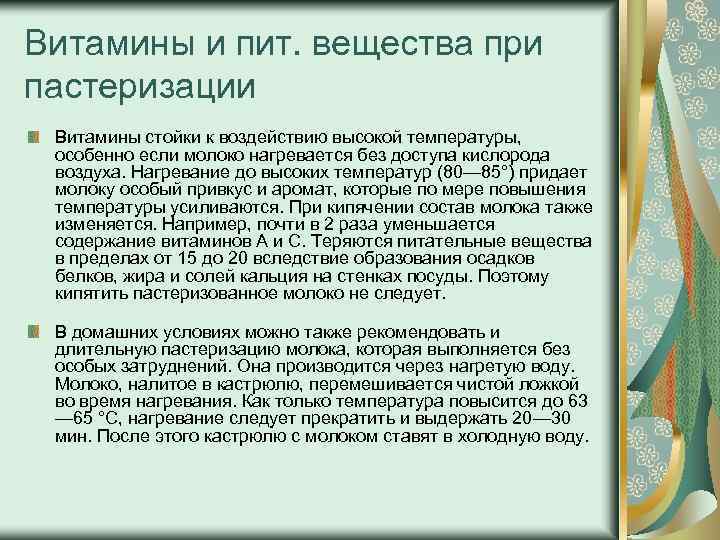 Витамины и пит. вещества при пастеризации

Витамины стойки к воздействию высокой температуры, особенно если молоко нагревается без доступа кислорода воздуха. Нагревание до высоких температур (80—85°) придает молоку особый привкус и аромат, которые по мере повышения температуры усиливаются. При кипячении состав молока также изменяется. Например, почти в 2 раза уменьшается содержание витаминов А и С. Теряются питательные вещества в пределах от 15 до 20 вследствие образования осадков белков, жира и солей кальция на стенках посуды. Поэтому кипятить пастеризованное молоко не следует.

В домашних условиях можно также рекомендовать и длительную пастеризацию молока, которая выполняется без особых затруднений. Она производится через нагретую воду. Молоко, налитое в кастрюлю, перемешивается чистой ложкой во время нагревания. Как только температура повысится до 63—65 °С, нагревание следует прекратить и выдержать 20—30 мин. После этого кастрюлю с молоком ставят в холодную воду.